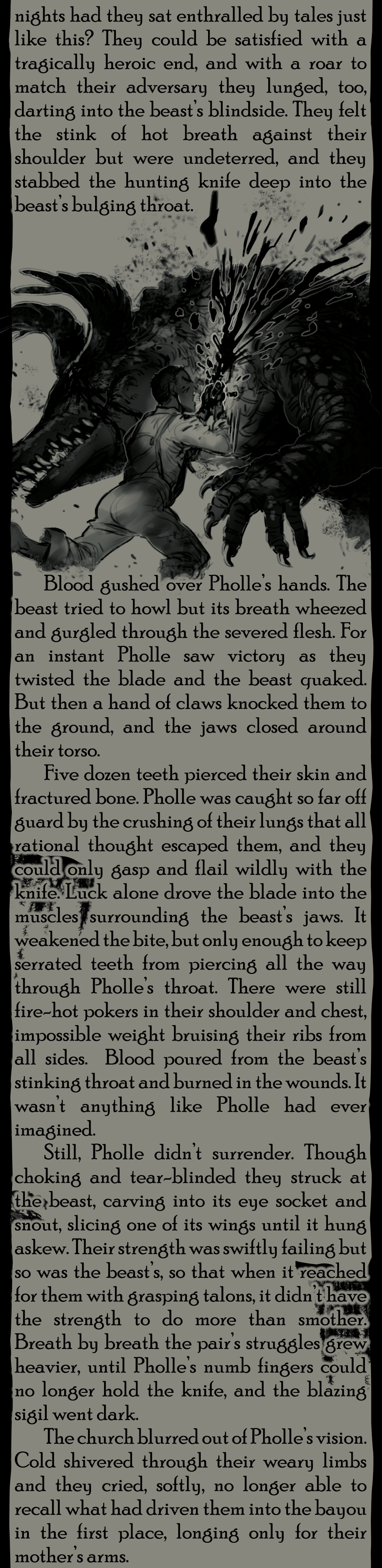 nights had they sat enthralled by tales just like this? They could be satisfied with a tragically heroic end, and with a roar to match their adversary they lunged, too, darting into the beast's blindside. They felt the stink of hot breath against their shoulder but were undeterred, and they stabbed the hunting knife deep into the beast's bulging throat.

Blood gushed over Pholle's hands. The beast tried to howl but its breath wheezed and gurgled through the severed flesh. For an instant Pholle saw victory as they twisted the blade and the beast quaked. But then a hand of claws knocked them to the ground, and the jaws closed around their torso.

Five dozen teeth pierced their skin and fractured bone. Pholle was caught so far off guard by the crushing of their lungs that all rational thought escaped them, and they could only gasp and flail wildly with the knife. Luck alone drove the blade into the muscles surrounding the beast's jaws. It weakened the bite, but only enough to keep serrated teeth from piercing all the way through Pholle's throat. There were still fire-hot pokers in their shoulder and chest, impossible weight bruising their ribs from all sides. Blood poured from the beast's stinking throat and burned in the wounds. It wasn't anything like Pholle had ever imagined.

Still, Pholle didn't surrender. Though choking and tear-blinded they struck at the beast, carving into its eye socket and snout, slicing one of its wings until it hung askew. Their strength was swiftly failing but so was the beast's, so that when it reached for them with grasping talons, it didn't have the strength to do more than smother. Breath by breath the pair's struggles grew heavier, until Pholle's numb fingers could no longer hold the knife, and the blazing sigil went dark.

The church blurred out of Pholle's vision. Cold shivered through their weary limbs and they cried, softly, no longer able to recall what had driven them into the bayou in the first place, longing only for their mother's arms.